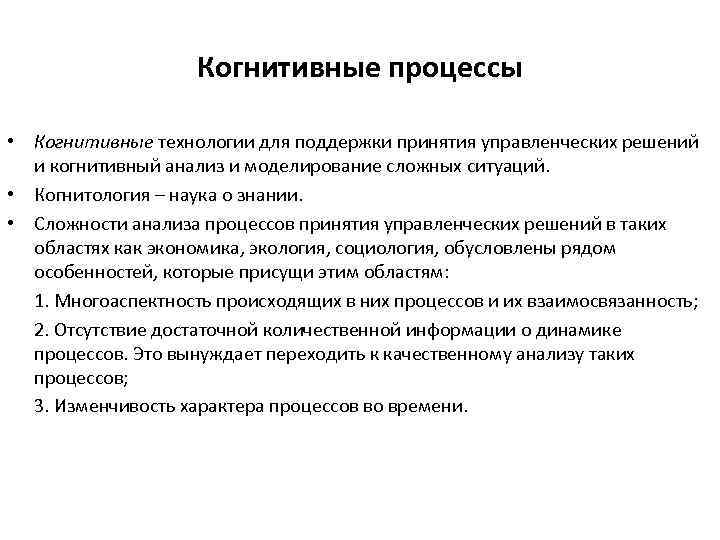 Когнитивные процессы

• Когнитивные технологии для поддержки принятия управленческих решений и когнитивный анализ и моделирование сложных ситуаций.

• Когнитология – наука о знании.

• Сложности анализа процессов принятия управленческих решений в таких областях как экономика, экология, социология, обусловлены рядом особенностей, которые присущи этим областям:

1. Многоаспектность происходящих в них процессов и их взаимосвязанность;

2. Отсутствие достаточной количественной информации о динамике процессов. Это вынуждает переходить к качественному анализу таких процессов;

3. Изменчивость характера процессов во времени.